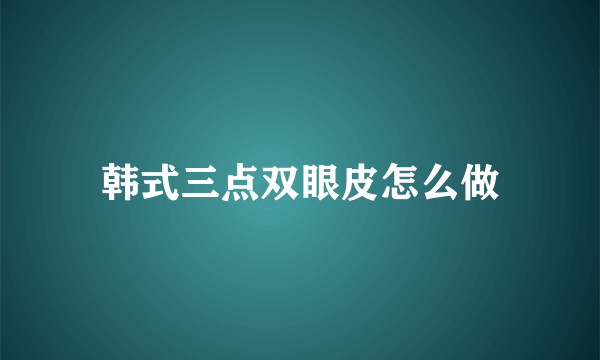 韩式三点双眼皮怎么做